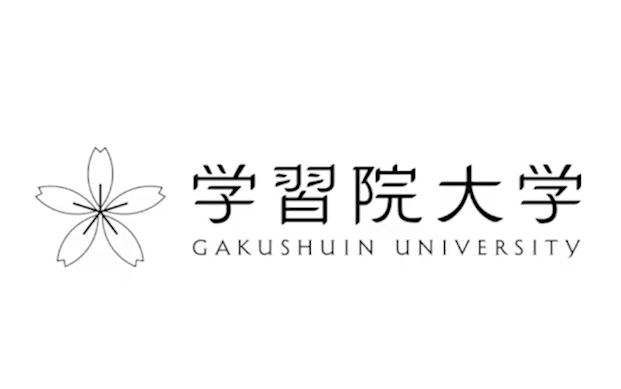 学習院大学
GAKUSHUIN UNIVERSITY